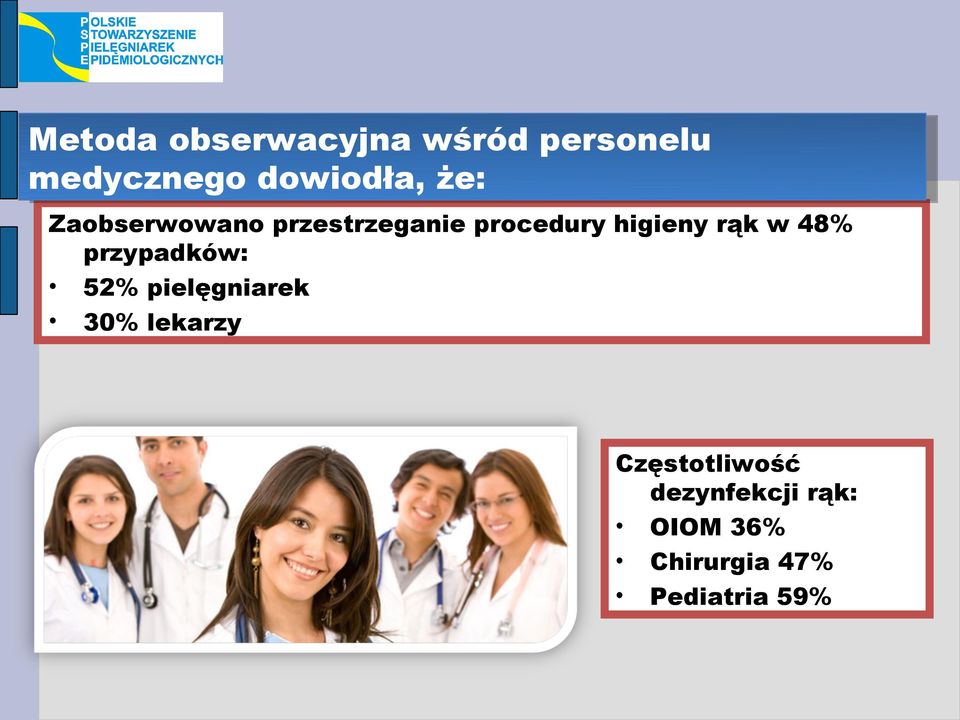 POLSKIE
STOWARZYSZENIE
PIELĘGNIAREK
EPIDEMIOLOGICZNYCH

Metoda obserwacyjna wśród personelu medycznego dowiodła, że:

Zaobserwowano przestrzeganie procedury higieny rąk w 48% przypadków:
• 52% pielęgniarek
• 30% lekarzy

Częstotliwość dezynfekcji rąk:
• OIOM 36%
• Chirurgia 47%
• Pediatria 59%